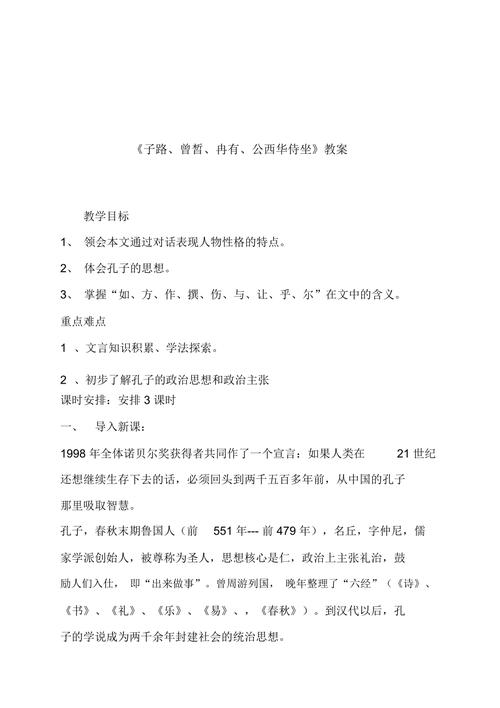 《子路、曾皙、冉有、公西华侍坐》教案

教学目标

1、 领会本文通过对话表现人物性格的特点。

2、 体会孔子的思想。

3、 掌握“如、方、作、撰、伤、与、让、乎、尔”在文中的含义。

重点难点

1 、文言知识积累、学法探索。

2 、初步了解孔子的政治思想和政治主张
课时安排：安排 3 课时

一、 导入新课：

1998 年全体诺贝尔奖获得者共同作了一个宣言：如果人类在 21 世纪还想继续生存下去的话，必须回头到两千五百多年前，从中国的孔子那里吸取智慧。

孔子，春秋末期鲁国人（前 551 年--- 前 479 年），名丘，字仲尼，儒家学派创始人，被尊称为圣人，思想核心是仁，政治上主张礼治，鼓励人们入仕， 即“出来做事”。曾周游列国， 晚年整理了“六经”（《诗》、《书》、《礼》、《乐》、《易》、，《春秋》）。到汉代以后，孔子的学说成为两千余年封建社会的统治思想。